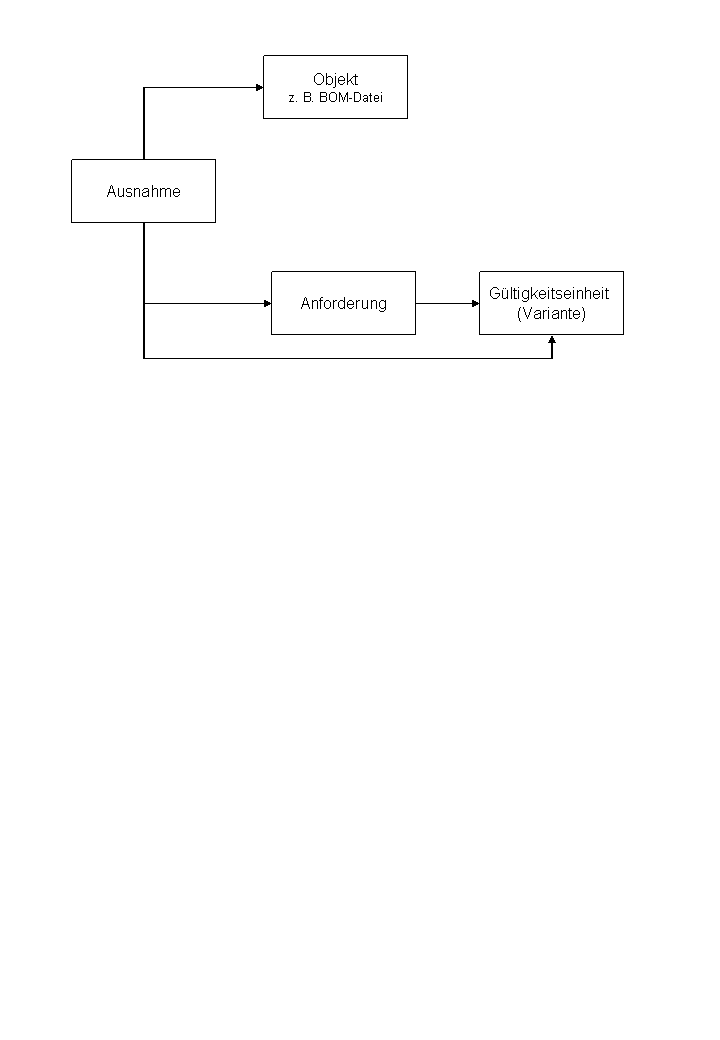 Objekt
z. B. BOM-Datei

Ausnahme

Anforderung

Gültigkeitseinheit
(Variante)